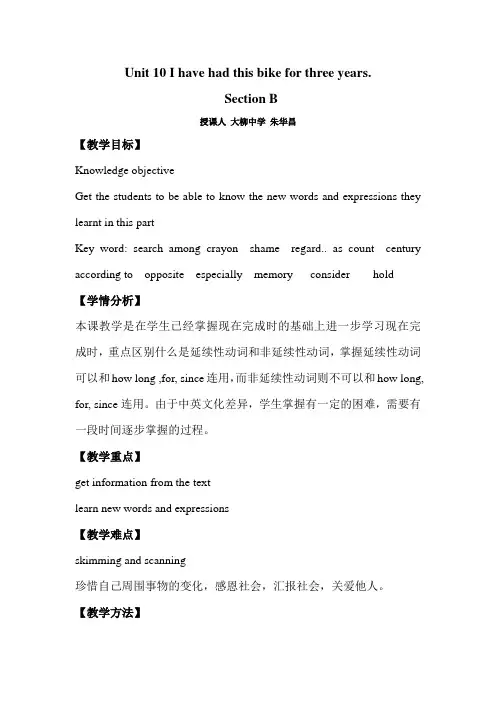 Unit 10 I have had this bike for three years.

Section B

授课人 大柳中学 朱华昌

【教学目标】

Knowledge objective

Get the students to be able to know the new words and expressions they learnt in this part

Key word: search among crayon shame regard.. as count century according to opposite especially memory consider hold

【学情分析】

本课教学是在学生已经掌握现在完成时的基础上进一步学习现在完成时，重点区别什么是延续性动词和非延续性动词，掌握延续性动词可以和 how long ,for, since 连用，而非延续性动词则不可以和 how long, for, since 连用。由于中英文化差异，学生掌握有一定的困难，需要有一段时间逐步掌握的过程。

【教学重点】

get information from the text

learn new words and expressions

【教学难点】

skimming and scanning

珍惜自己周围事物的变化，感恩社会，汇报社会，关爱他人。

【教学方法】